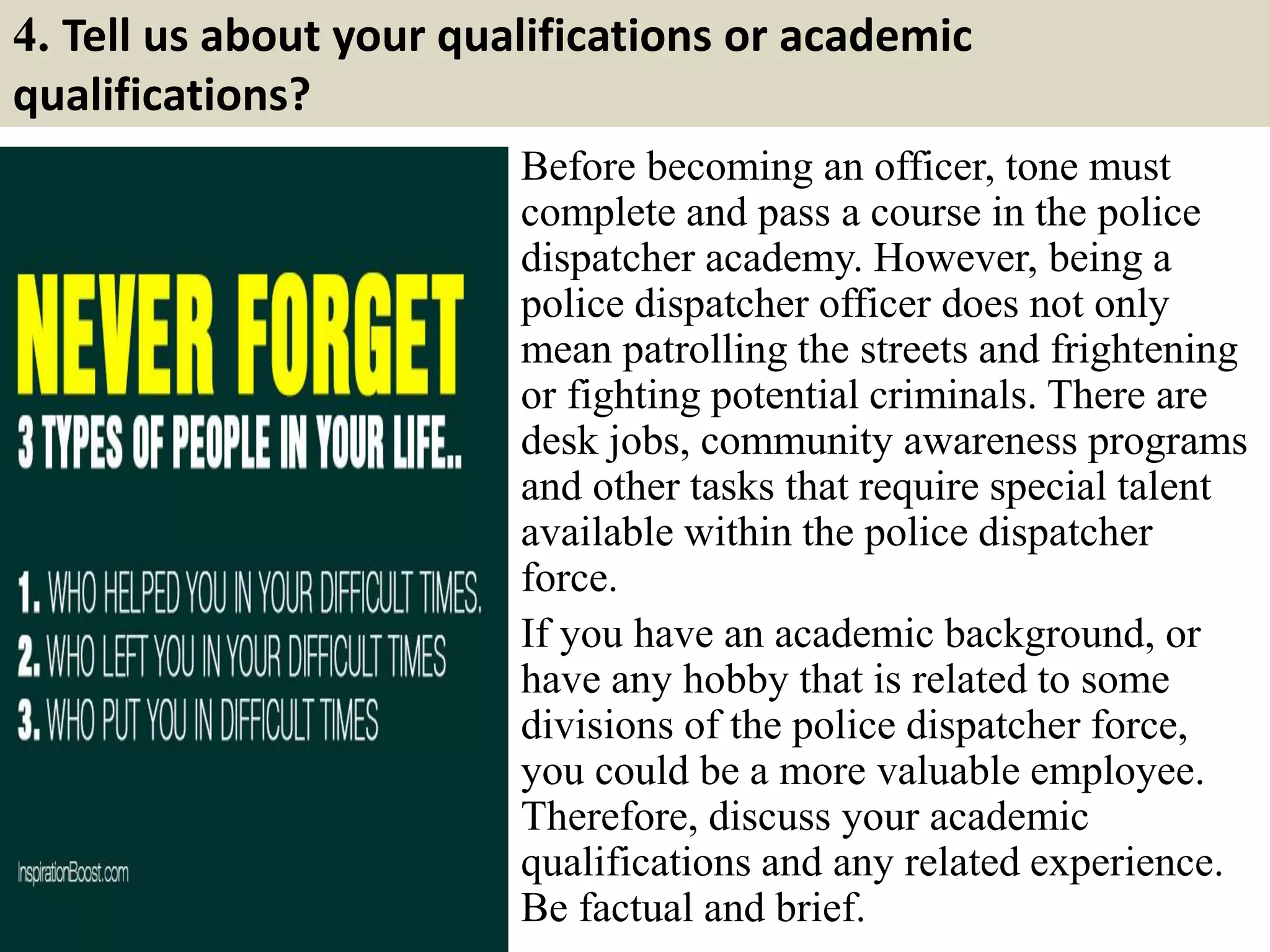 4. Tell us about your qualifications or academic qualifications?

NEVER FORGET
3 TYPES OF PEOPLE IN YOUR LIFE..

1. WHO HELPED YOU IN YOUR DIFFICULT TIMES.
2. WHO LEFT YOU IN YOUR DIFFICULT TIMES
3. WHO PUT YOU IN DIFFICULT TIMES

InspirationBoost.com

Before becoming an officer, tone must complete and pass a course in the police dispatcher academy. However, being a police dispatcher officer does not only mean patrolling the streets and frightening or fighting potential criminals. There are desk jobs, community awareness programs and other tasks that require special talent available within the police dispatcher force.

If you have an academic background, or have any hobby that is related to some divisions of the police dispatcher force, you could be a more valuable employee. Therefore, discuss your academic qualifications and any related experience. Be factual and brief.